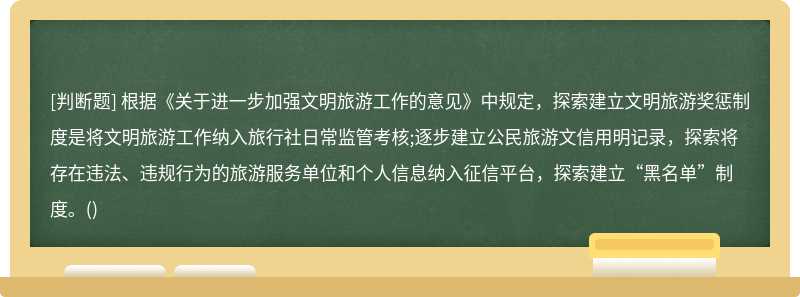 [判断题] 根据《关于进一步加强文明旅游工作的意见》中规定，探索建立文明旅游奖惩制度是将文明旅游工作纳入旅行社日常监管考核;逐步建立公民旅游文信用明记录，探索将存在违法、违规行为的旅游服务单位和个人信息纳入征信平台，探索建立“黑名单”制度。()